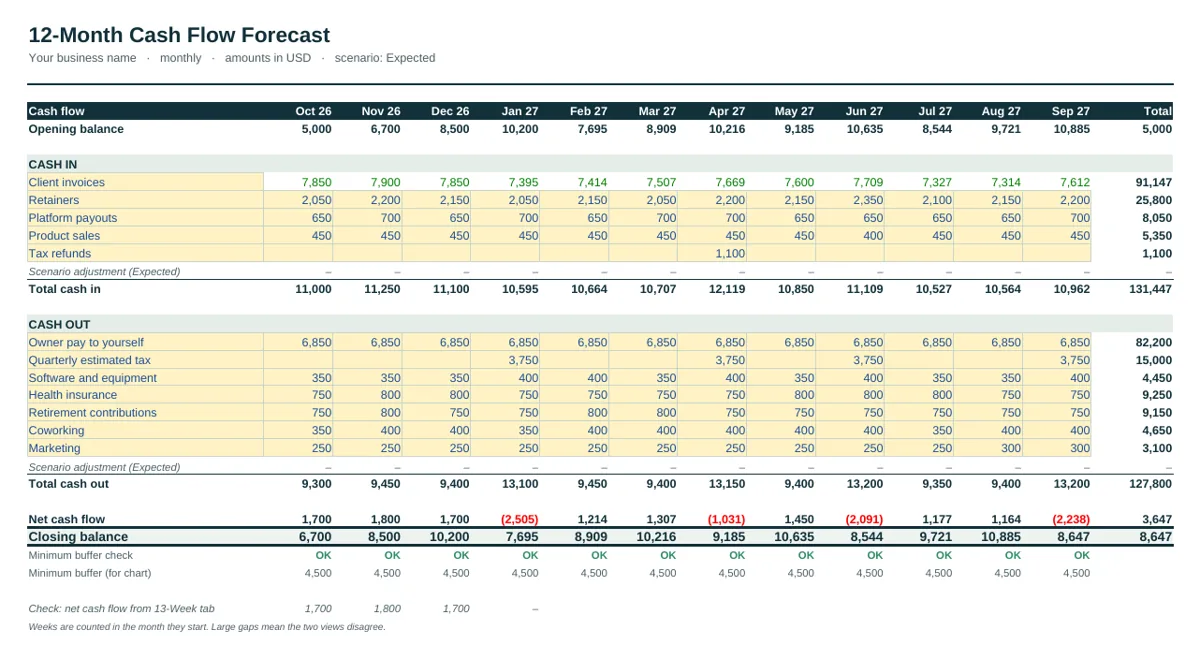 12-Month Cash Flow Forecast

Your business name · monthly · amounts in USD · scenario: Expected

| Cash flow | Oct 26 | Nov 26 | Dec 26 | Jan 27 | Feb 27 | Mar 27 | Apr 27 | May 27 | Jun 27 | Jul 27 | Aug 27 | Sep 27 | Total |
|---|---|---|---|---|---|---|---|---|---|---|---|---|---|
| Opening balance | 5,000 | 6,700 | 8,500 | 10,200 | 7,695 | 8,909 | 10,216 | 9,185 | 10,635 | 8,544 | 9,721 | 10,885 | 5,000 |
| CASH IN | | | | | | | | | | | | | |
| Client invoices | 7,850 | 7,900 | 7,850 | 7,395 | 7,414 | 7,507 | 7,669 | 7,600 | 7,709 | 7,327 | 7,314 | 7,612 | 91,147 |
| Retainers | 2,050 | 2,200 | 2,150 | 2,050 | 2,150 | 2,050 | 2,200 | 2,150 | 2,350 | 2,100 | 2,150 | 2,200 | 25,800 |
| Platform payouts | 650 | 700 | 650 | 700 | 650 | 700 | 700 | 650 | 650 | 650 | 650 | 700 | 8,050 |
| Product sales | 450 | 450 | 450 | 450 | 450 | 450 | 450 | 450 | 400 | 450 | 450 | 450 | 5,350 |
| Tax refunds | | | | | | | 1,100 | | | | | | 1,100 |
| Scenario adjustment (Expected) | – | – | – | – | – | – | – | – | – | – | – | – | – |
| Total cash in | 11,000 | 11,250 | 11,100 | 10,595 | 10,664 | 10,707 | 12,119 | 10,850 | 11,109 | 10,527 | 10,564 | 10,962 | 131,447 |
| CASH OUT | | | | | | | | | | | | | |
| Owner pay to yourself | 6,850 | 6,850 | 6,850 | 6,850 | 6,850 | 6,850 | 6,850 | 6,850 | 6,850 | 6,850 | 6,850 | 6,850 | 82,200 |
| Quarterly estimated tax | | | | 3,750 | | | 3,750 | | 3,750 | | | 3,750 | 15,000 |
| Software and equipment | 350 | 350 | 350 | 400 | 400 | 350 | 400 | 350 | 400 | 350 | 350 | 400 | 4,450 |
| Health insurance | 750 | 800 | 800 | 750 | 750 | 750 | 750 | 800 | 800 | 800 | 750 | 750 | 9,250 |
| Retirement contributions | 750 | 800 | 750 | 750 | 800 | 800 | 750 | 750 | 750 | 750 | 750 | 750 | 9,150 |
| Coworking | 350 | 400 | 400 | 350 | 400 | 400 | 400 | 400 | 400 | 350 | 400 | 400 | 4,650 |
| Marketing | 250 | 250 | 250 | 250 | 250 | 250 | 250 | 250 | 250 | 250 | 300 | 300 | 3,100 |
| Scenario adjustment (Expected) | – | – | – | – | – | – | – | – | – | – | – | – | – |
| Total cash out | 9,300 | 9,450 | 9,400 | 13,100 | 9,450 | 9,400 | 13,150 | 9,400 | 13,200 | 9,350 | 9,400 | 13,200 | 127,800 |
| Net cash flow | 1,700 | 1,800 | 1,700 | (2,505) | 1,214 | 1,307 | (1,031) | 1,450 | (2,091) | 1,177 | 1,164 | (2,238) | 3,647 |
| Closing balance | 6,700 | 8,500 | 10,200 | 7,695 | 8,909 | 10,216 | 9,185 | 10,635 | 8,544 | 9,721 | 10,885 | 8,647 | 8,647 |
| Minimum buffer check | OK | OK | OK | OK | OK | OK | OK | OK | OK | OK | OK | OK | |
| Minimum buffer (for chart) | 4,500 | 4,500 | 4,500 | 4,500 | 4,500 | 4,500 | 4,500 | 4,500 | 4,500 | 4,500 | 4,500 | 4,500 | |
| Check: net cash flow from 13-Week tab | 1,700 | 1,800 | 1,700 | – | | | | | | | | | |

Weeks are counted in the month they start. Large gaps mean the two views disagree.